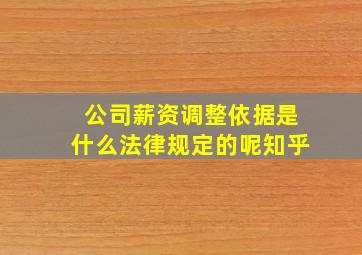 公司薪资调整依据是什么法律规定的呢知乎